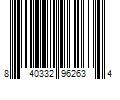 8 40332 96263 4